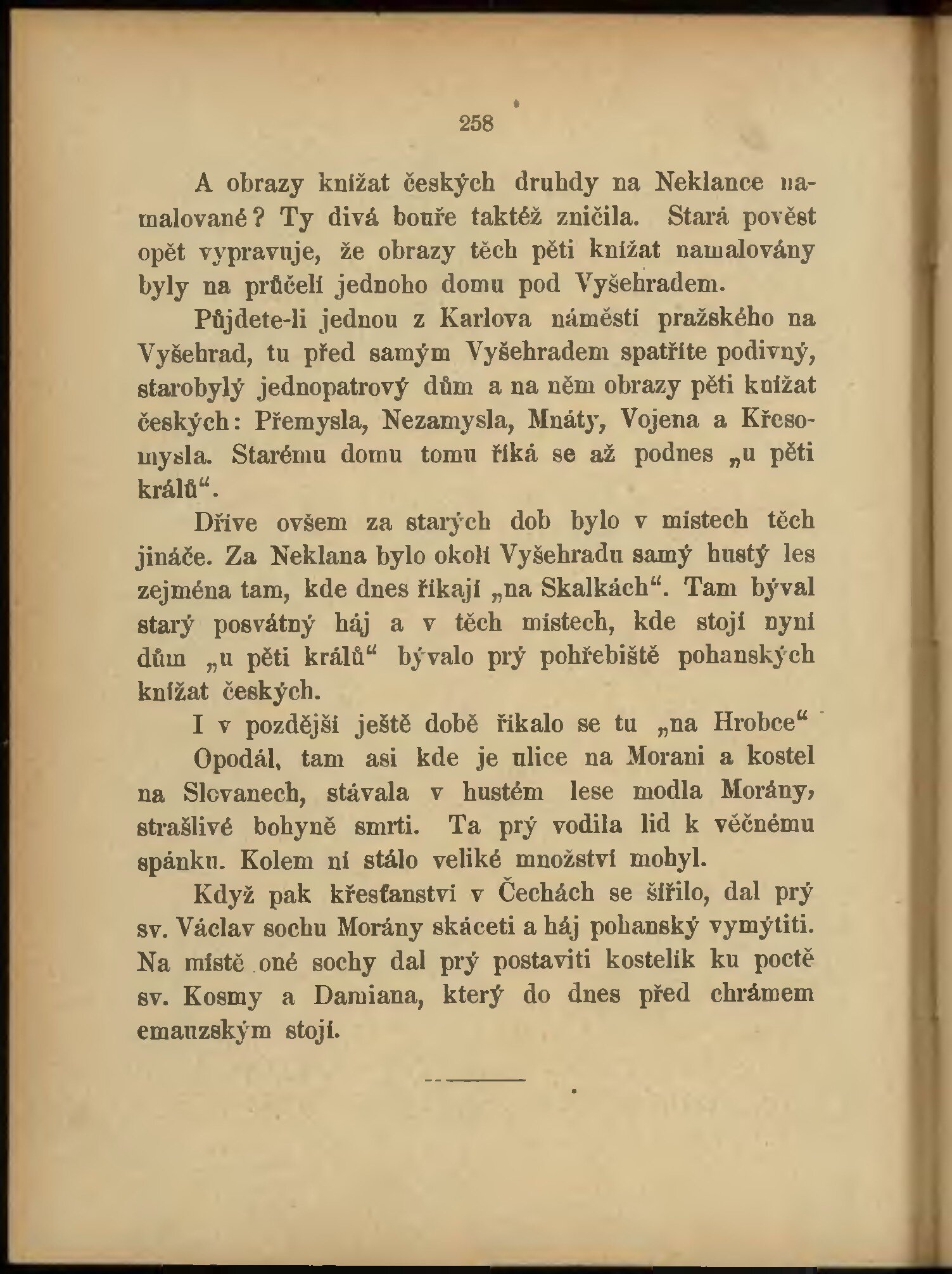 258

A obrazy knížat českých druhdy na Neklance namalované? Ty divá bouře taktéž zničila. Stará pověst opět vypravuje, že obrazy těch pěti knížat namalovány byly na průčelí jednoho domu pod Vyšehradem.

Půjdete-li jednou z Karlova náměstí pražského na Vyšehrad, tu před samým Vyšehradem spatříte podivný, starobylý jednopatrový dům a na něm obrazy pěti knížat českých: Přemysla, Nezamysla, Mnáty, Vojena a Křesomysla. Starému domu tomu říká se až podnes „u pěti králů“.

Dříve ovšem za starých dob bylo v místech těch jináče. Za Neklana bylo okolí Vyšehradu samý hustý les zejména tam, kde dnes říkají „na Skalkách“. Tam býval starý posvátný háj a v těch místech, kde stojí nyní dům „u pěti králů“ bývalo prý pohřebiště pohanských knížat českých.

I v pozdější ještě době říkalo se tu „na Hrobce“

Opodál, tam asi kde je ulice na Morani a kostel na Slovanech, stávala v hustém lese modla Morány, strašlivé bohyně smrti. Ta prý vodila lid k věčnému spánku. Kolem ní stálo veliké množství mohyl.

Když pak křesťanství v Čechách se šířilo, dal prý sv. Václav sochu Morány skáceti a háj pohanský vymýtiti. Na místě oné sochy dal prý postaviti kostelík ku poctě sv. Kosmy a Damiana, který do dnes před chrámem emauzským stojí.